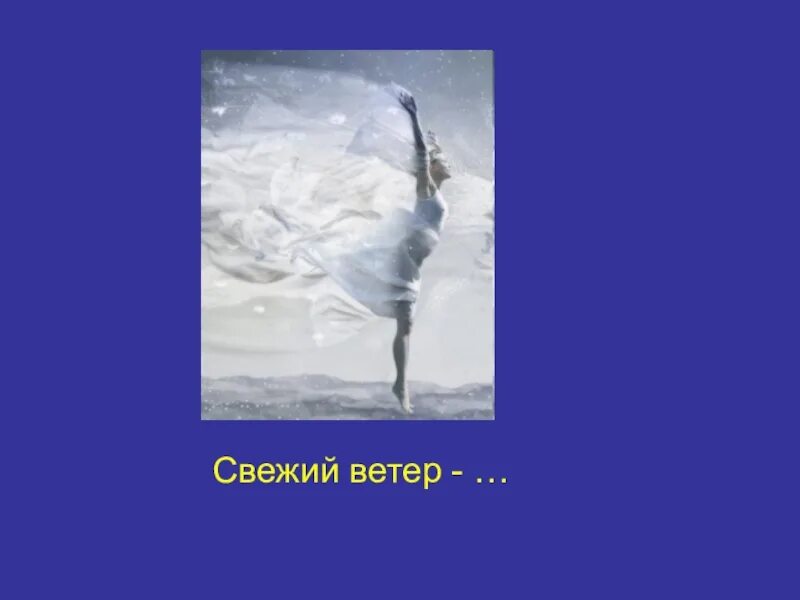 Свежий ветер - …